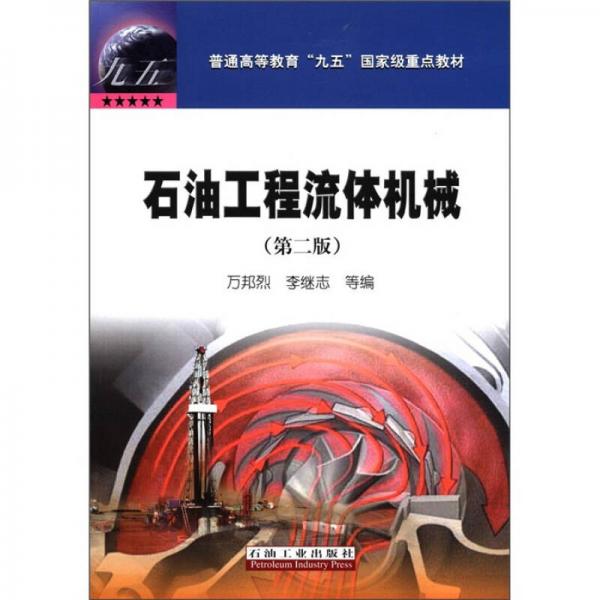 九五
★★★★★

普通高等教育“九五”国家级重点教材

石油工程流体机械

（第二版）

万邦烈　李继志　等编

石油工业出版社
Petroleum Industry Press